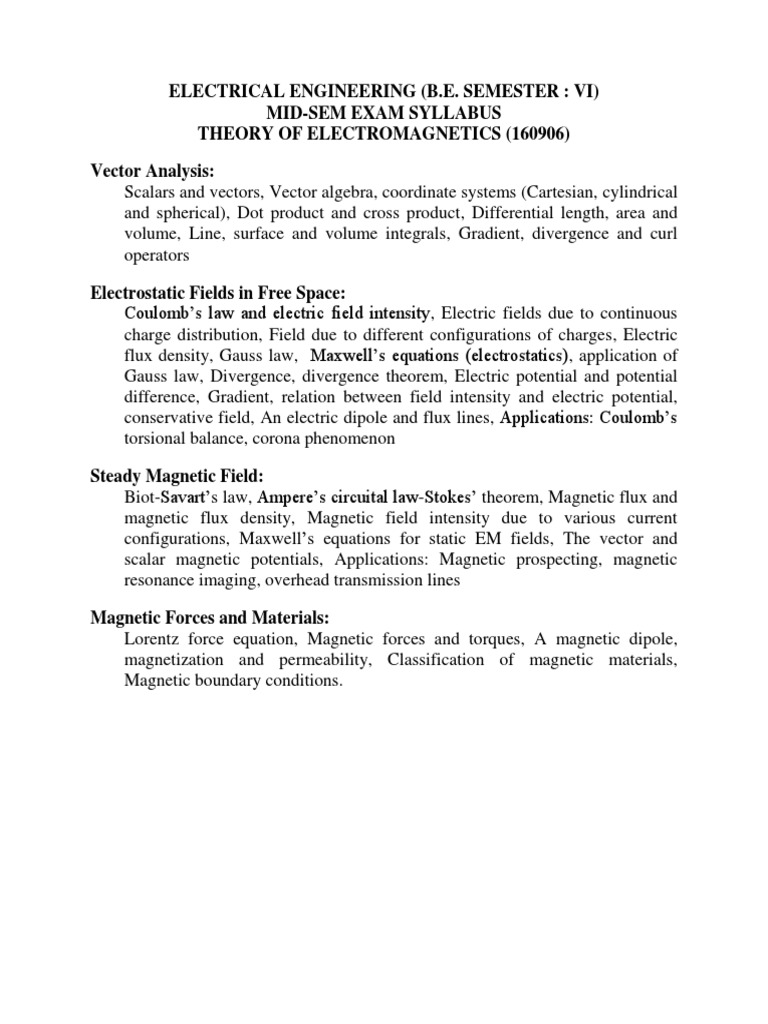 ELECTRICAL ENGINEERING (B.E. SEMESTER : VI)
MID-SEM EXAM SYLLABUS
THEORY OF ELECTROMAGNETICS (160906)

Vector Analysis:
Scalars and vectors, Vector algebra, coordinate systems (Cartesian, cylindrical and spherical), Dot product and cross product, Differential length, area and volume, Line, surface and volume integrals, Gradient, divergence and curl operators

Electrostatic Fields in Free Space:
Coulomb's law and electric field intensity, Electric fields due to continuous charge distribution, Field due to different configurations of charges, Electric flux density, Gauss law, Maxwell's equations (electrostatics), application of Gauss law, Divergence, divergence theorem, Electric potential and potential difference, Gradient, relation between field intensity and electric potential, conservative field, An electric dipole and flux lines, Applications: Coulomb's torsional balance, corona phenomenon

Steady Magnetic Field:
Biot-Savart's law, Ampere's circuital law-Stokes' theorem, Magnetic flux and magnetic flux density, Magnetic field intensity due to various current configurations, Maxwell's equations for static EM fields, The vector and scalar magnetic potentials, Applications: Magnetic prospecting, magnetic resonance imaging, overhead transmission lines

Magnetic Forces and Materials:
Lorentz force equation, Magnetic forces and torques, A magnetic dipole, magnetization and permeability, Classification of magnetic materials, Magnetic boundary conditions.